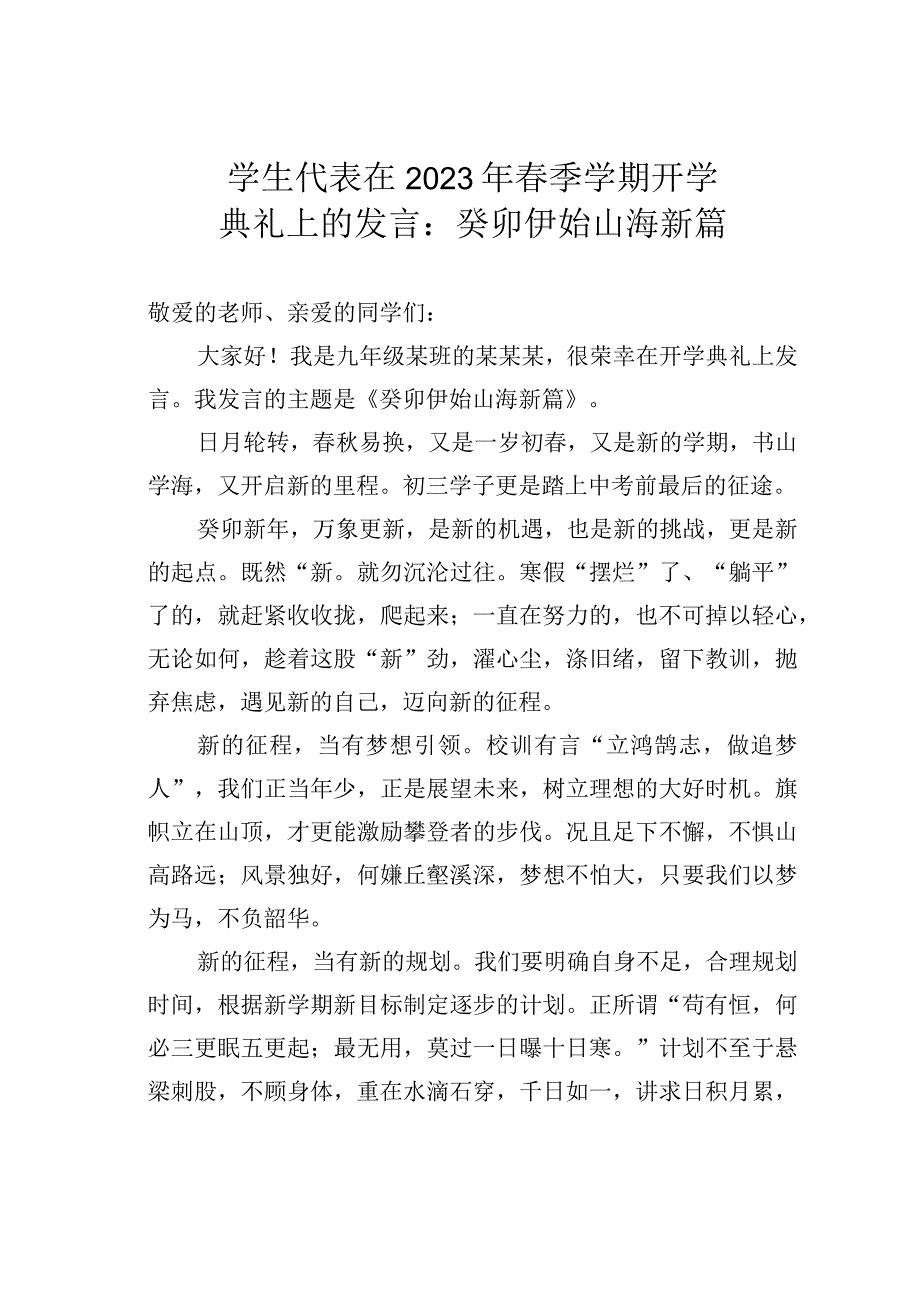 学生代表在2023年春季学期开学典礼上的发言：癸卯伊始山海新篇

敬爱的老师、亲爱的同学们：

大家好！我是九年级某班的某某某，很荣幸在开学典礼上发言。我发言的主题是《癸卯伊始山海新篇》。

日月轮转，春秋易换，又是一岁初春，又是新的学期，书山学海，又开启新的里程。初三学子更是踏上中考前最后的征途。

癸卯新年，万象更新，是新的机遇，也是新的挑战，更是新的起点。既然“新。就勿沉沦过往。寒假“摆烂”了、“躺平”了的，就赶紧收收拢，爬起来；一直在努力的，也不可掉以轻心，无论如何，趁着这股“新”劲，濯心尘，涤旧绪，留下教训，抛弃焦虑，遇见新的自己，迈向新的征程。

新的征程，当有梦想引领。校训有言“立鸿鹄志，做追梦人”，我们正当年少，正是展望未来，树立理想的大好时机。旗帜立在山顶，才更能激励攀登者的步伐。况且足下不懈，不惧山高路远；风景独好，何嫌丘壑溪深，梦想不怕大，只要我们以梦为马，不负韶华。

新的征程，当有新的规划。我们要明确自身不足，合理规划时间，根据新学期新目标制定逐步的计划。正所谓“苟有恒，何必三更眠五更起；最无用，莫过一日曝十日寒。”计划不至于悬梁刺股，不顾身体，重在水滴石穿，千日如一，讲求日积月累，